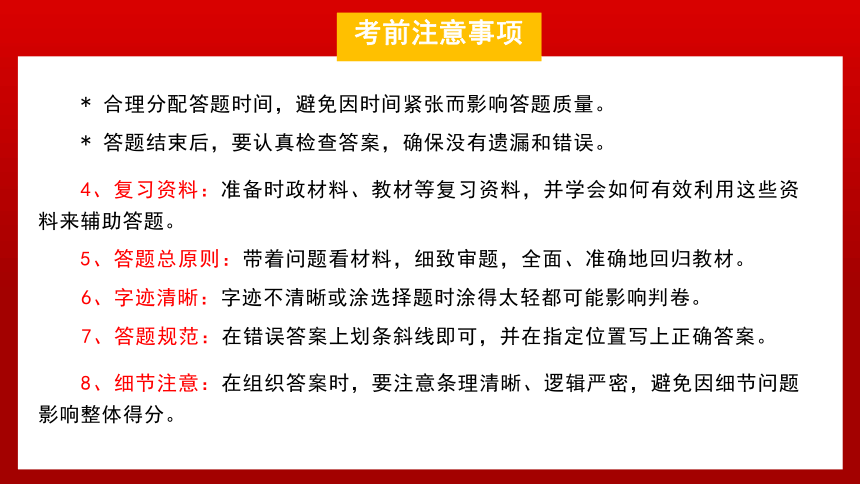 考前注意事项

＊ 合理分配答题时间，避免因时间紧张而影响答题质量。

＊ 答题结束后，要认真检查答案，确保没有遗漏和错误。

4、复习资料：准备时政材料、教材等复习资料，并学会如何有效利用这些资料来辅助答题。

5、答题总原则：带着问题看材料，细致审题，全面、准确地回归教材。

6、字迹清晰：字迹不清晰或涂选择题时涂得太轻都可能影响判卷。

7、答题规范：在错误答案上划条斜线即可，并在指定位置写上正确答案。

8、细节注意：在组织答案时，要注意条理清晰、逻辑严密，避免因细节问题影响整体得分。